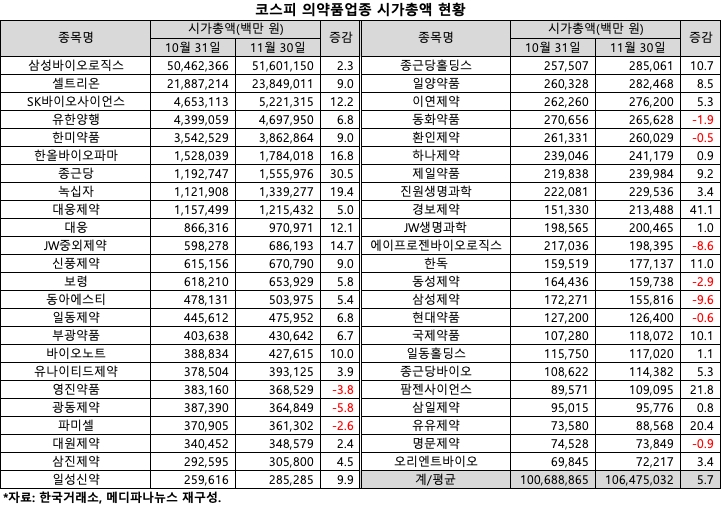 코스피 의약품업종 시가총액 현황

| 종목명 | 시가총액(백만 원) 10월 31일 | 시가총액(백만 원) 11월 30일 | 증감 |
|---|---|---|---|
| 삼성바이오로직스 | 50,462,366 | 51,601,150 | 2.3 |
| 셀트리온 | 21,887,214 | 23,849,011 | 9.0 |
| SK바이오사이언스 | 4,653,113 | 5,221,315 | 12.2 |
| 유한양행 | 4,399,059 | 4,697,950 | 6.8 |
| 한미약품 | 3,542,529 | 3,862,864 | 9.0 |
| 한올바이오파마 | 1,528,039 | 1,784,018 | 16.8 |
| 종근당 | 1,192,747 | 1,555,976 | 30.5 |
| 녹십자 | 1,121,908 | 1,339,277 | 19.4 |
| 대웅제약 | 1,157,499 | 1,215,432 | 5.0 |
| 대웅 | 866,316 | 970,971 | 12.1 |
| JW중외제약 | 598,278 | 686,193 | 14.7 |
| 신풍제약 | 615,156 | 670,790 | 9.0 |
| 보령 | 618,210 | 653,929 | 5.8 |
| 동아에스티 | 478,131 | 503,975 | 5.4 |
| 일동제약 | 445,612 | 475,952 | 6.8 |
| 부광약품 | 403,638 | 430,642 | 6.7 |
| 바이오노트 | 388,834 | 427,615 | 10.0 |
| 유나이티드제약 | 378,504 | 393,125 | 3.9 |
| 영진약품 | 383,160 | 368,529 | -3.8 |
| 광동제약 | 387,390 | 364,849 | -5.8 |
| 파미셀 | 370,905 | 361,302 | -2.6 |
| 대원제약 | 340,452 | 348,579 | 2.4 |
| 삼진제약 | 292,595 | 305,800 | 4.5 |
| 일성신약 | 259,616 | 285,285 | 9.9 |

| 종목명 | 시가총액(백만 원) 10월 31일 | 시가총액(백만 원) 11월 30일 | 증감 |
|---|---|---|---|
| 종근당홀딩스 | 257,507 | 285,061 | 10.7 |
| 일양약품 | 260,328 | 282,468 | 8.5 |
| 이연제약 | 262,260 | 276,200 | 5.3 |
| 동화약품 | 270,656 | 265,628 | -1.9 |
| 환인제약 | 261,331 | 260,029 | -0.5 |
| 하나제약 | 239,046 | 241,179 | 0.9 |
| 제일약품 | 219,838 | 239,984 | 9.2 |
| 진원생명과학 | 222,081 | 229,536 | 3.4 |
| 경보제약 | 151,330 | 213,488 | 41.1 |
| JW생명과학 | 198,565 | 200,465 | 1.0 |
| 에이프로젠바이오로직스 | 217,036 | 198,395 | -8.6 |
| 한독 | 159,519 | 177,137 | 11.0 |
| 동성제약 | 164,436 | 159,738 | -2.9 |
| 삼성제약 | 172,271 | 155,816 | -9.6 |
| 현대약품 | 127,200 | 126,400 | -0.6 |
| 국제약품 | 107,280 | 118,072 | 10.1 |
| 일동홀딩스 | 115,750 | 117,020 | 1.1 |
| 종근당바이오 | 108,622 | 114,382 | 5.3 |
| 팜젠사이언스 | 89,571 | 109,095 | 21.8 |
| 삼일제약 | 95,015 | 95,776 | 0.8 |
| 유유제약 | 73,580 | 88,568 | 20.4 |
| 명문제약 | 74,528 | 73,849 | -0.9 |
| 오리엔트바이오 | 69,845 | 72,217 | 3.4 |
| 계/평균 | 100,688,865 | 106,475,032 | 5.7 |

*자료: 한국거래소, 메디파나뉴스 재구성.